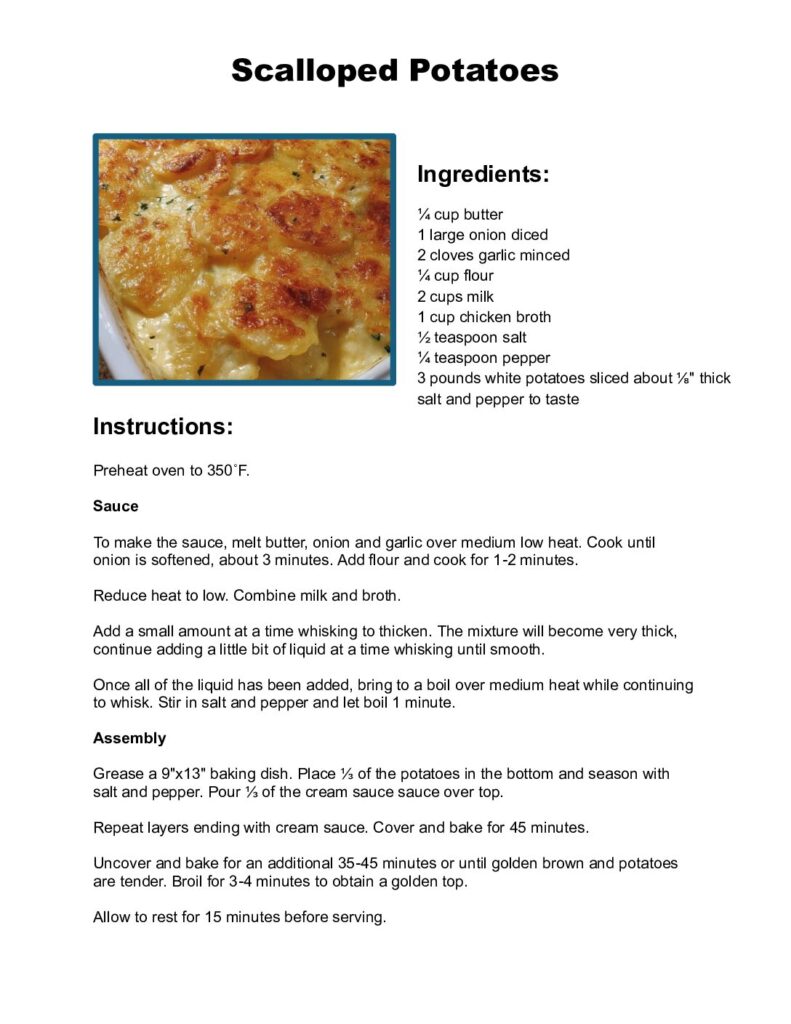 Scalloped Potatoes

Ingredients:

¼ cup butter
1 large onion diced
2 cloves garlic minced
¼ cup flour
2 cups milk
1 cup chicken broth
½ teaspoon salt
¼ teaspoon pepper
3 pounds white potatoes sliced about ⅛" thick
salt and pepper to taste

Instructions:

Preheat oven to 350˚F.

Sauce

To make the sauce, melt butter, onion and garlic over medium low heat. Cook until onion is softened, about 3 minutes. Add flour and cook for 1-2 minutes.

Reduce heat to low. Combine milk and broth.

Add a small amount at a time whisking to thicken. The mixture will become very thick, continue adding a little bit of liquid at a time whisking until smooth.

Once all of the liquid has been added, bring to a boil over medium heat while continuing to whisk. Stir in salt and pepper and let boil 1 minute.

Assembly

Grease a 9"x13" baking dish. Place ⅓ of the potatoes in the bottom and season with salt and pepper. Pour ⅓ of the cream sauce sauce over top.

Repeat layers ending with cream sauce. Cover and bake for 45 minutes.

Uncover and bake for an additional 35-45 minutes or until golden brown and potatoes are tender. Broil for 3-4 minutes to obtain a golden top.

Allow to rest for 15 minutes before serving.